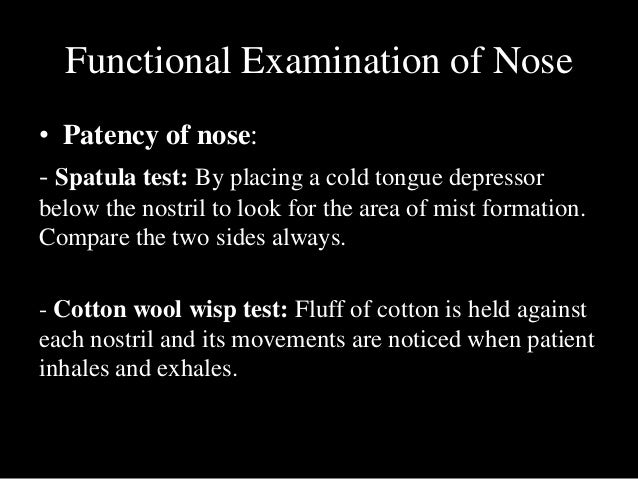 Functional Examination of Nose

• Patency of nose:

- Spatula test: By placing a cold tongue depressor below the nostril to look for the area of mist formation. Compare the two sides always.

- Cotton wool wisp test: Fluff of cotton is held against each nostril and its movements are noticed when patient inhales and exhales.